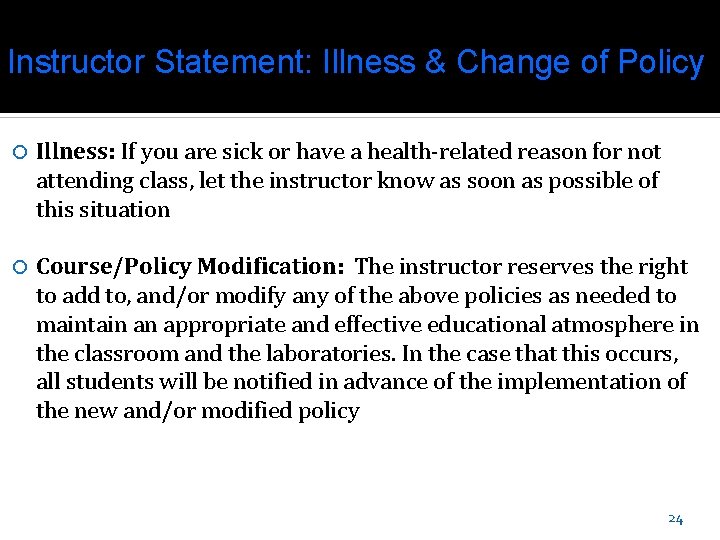 Instructor Statement: Illness & Change of Policy

Illness: If you are sick or have a health-related reason for not attending class, let the instructor know as soon as possible of this situation

Course/Policy Modification: The instructor reserves the right to add to, and/or modify any of the above policies as needed to maintain an appropriate and effective educational atmosphere in the classroom and the laboratories. In the case that this occurs, all students will be notified in advance of the implementation of the new and/or modified policy

24